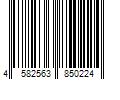 4 582563 850224